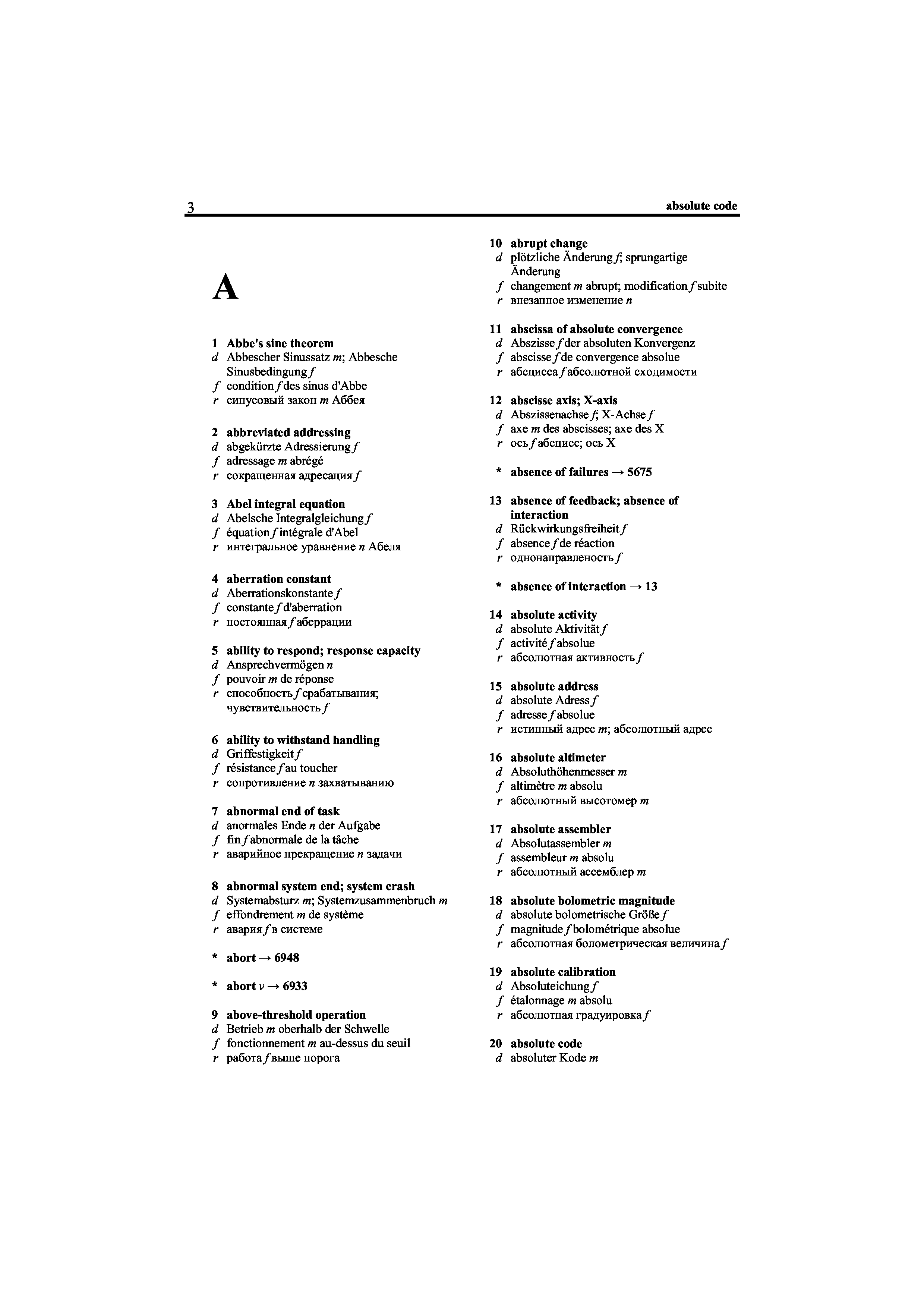 3 absolute code

A

1 Abbe's sine theorem
d Abbescher Sinussatz m; Abbesche Sinusbedingung f
f condition f des sinus d'Abbe
r синусовый закон m Аббея

2 abbreviated addressing
d abgekürzte Adressierung f
f adressage m abrégé
r сокращенная адресация f

3 Abel integral equation
d Abelsche Integralgleichung f
f équation f intégrale d'Abel
r интегральное уравнение n Абеля

4 aberration constant
d Aberrationskonstante f
f constante f d'aberration
r постоянная f аберрации

5 ability to respond; response capacity
d Ansprechvermögen n
f pouvoir m de réponse
r способность f срабатывания; чувствительность f

6 ability to withstand handling
d Griffestigkeit f
f résistance f au toucher
r сопротивление n захватыванию

7 abnormal end of task
d anormales Ende n der Aufgabe
f fin f abnormale de la tâche
r аварийное прекращение n задачи

8 abnormal system end; system crash
d Systemabsturz m; Systemzusammenbruch m
f effondrement m de système
r авария f в системе

* abort → 6948

* abort v → 6933

9 above-threshold operation
d Betrieb m oberhalb der Schwelle
f fonctionnement m au-dessus du seuil
r работа f выше порога

10 abrupt change
d plötzliche Änderung f; sprungartige Änderung
f changement m abrupt; modification f subite
r внезапное изменение n

11 abscissa of absolute convergence
d Abszisse f der absoluten Konvergenz
f abscisse f de convergence absolue
r абсцисса f абсолютной сходимости

12 abscisse axis; X-axis
d Abszissenachse f; X-Achse f
f axe m des abscisses; axe des X
r ось f абсцисс; ось X

* absence of failures → 5675

13 absence of feedback; absence of interaction
d Rückwirkungsfreiheit f
f absence f de réaction
r однонаправленость f

* absence of interaction → 13

14 absolute activity
d absolute Aktivität f
f activité f absolue
r абсолютная активность f

15 absolute address
d absolute Adress f
f adresse f absolue
r истинный адрес m; абсолютный адрес

16 absolute altimeter
d Absoluthöhenmesser m
f altimètre m absolu
r абсолютный высотомер m

17 absolute assembler
d Absolutassembler m
f assembleur m absolu
r абсолютный ассемблер m

18 absolute bolometric magnitude
d absolute bolometrische Größe f
f magnitude f bolométrique absolue
r абсолютная болометрическая величина f

19 absolute calibration
d Absoluteichung f
f étalonnage m absolu
r абсолютная градуировка f

20 absolute code
d absoluter Kode m